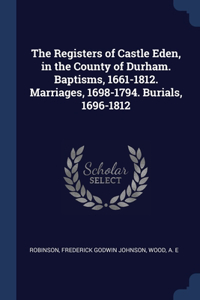 The Registers of Castle Eden, in the County of Durham. Baptisms, 1661-1812. Marriages, 1698-1794. Burials, 1696-1812

Scholar SELECT

ROBINSON, FREDERICK GODWIN JOHNSON, WOOD, A. E